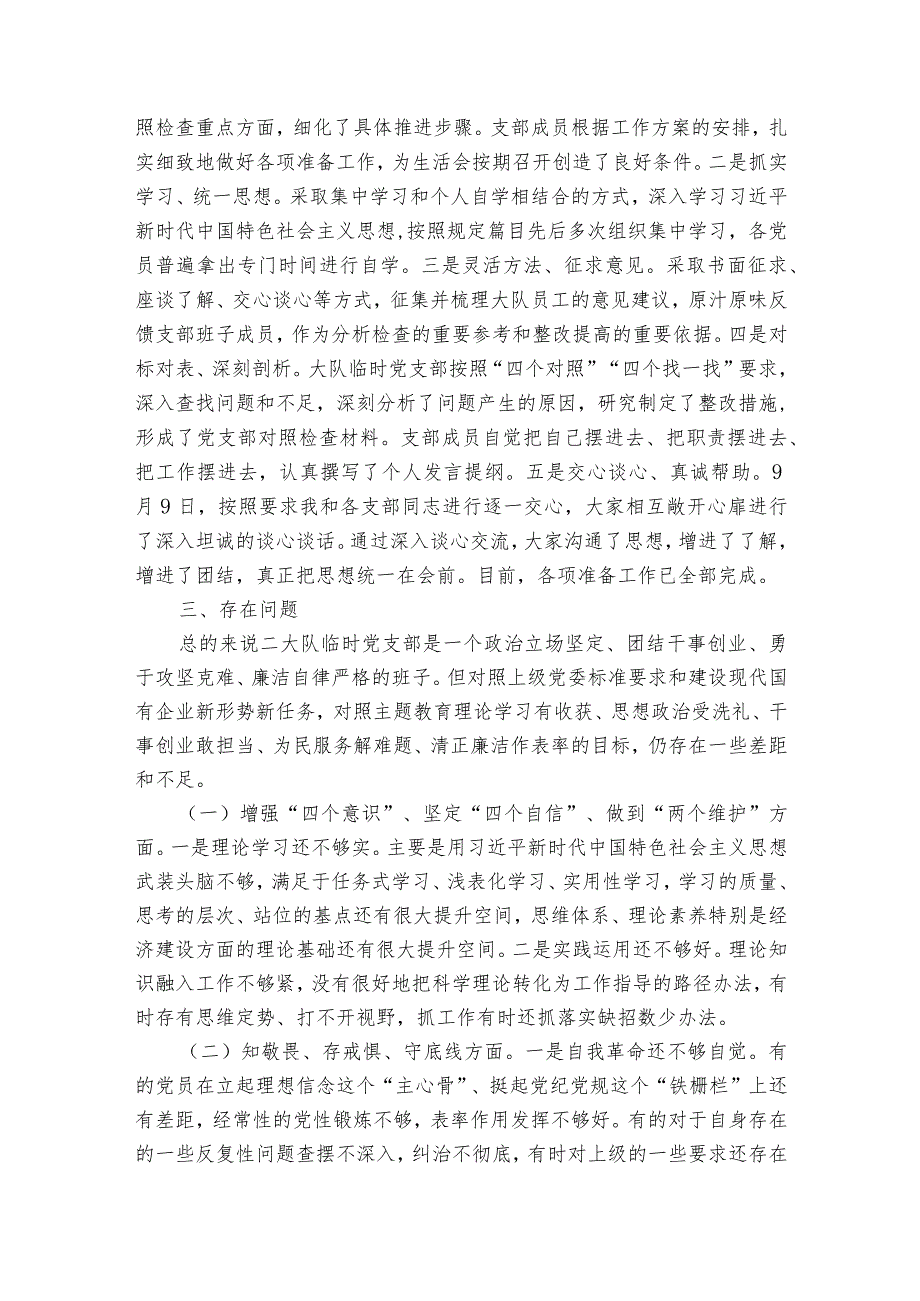 照检查重点方面，细化了具体推进步骤。支部成员根据工作方案的安排，扎实细致地做好各项准备工作，为生活会按期召开创造了良好条件。二是抓实学习、统一思想。采取集中学习和个人自学相结合的方式，深入学习习近平新时代中国特色社会主义思想,按照规定篇目先后多次组织集中学习，各党员普遍拿出专门时间进行自学。三是灵活方法、征求意见。采取书面征求、座谈了解、交心谈心等方式，征集并梳理大队员工的意见建议，原汁原味反馈支部班子成员，作为分析检查的重要参考和整改提高的重要依据。四是对标对表、深刻剖析。大队临时党支部按照“四个对照”“四个找一找”要求，深入查找问题和不足，深刻分析了问题产生的原因，研究制定了整改措施，形成了党支部对照检查材料。支部成员自觉把自己摆进去、把职责摆进去、把工作摆进去，认真撰写了个人发言提纲。五是交心谈心、真诚帮助。9月9日，按照要求我和各支部同志进行逐一交心，大家相互敞开心扉进行了深入坦诚的谈心谈话。通过深入谈心交流，大家沟通了思想，增进了了解，增进了团结，真正把思想统一在会前。目前，各项准备工作已全部完成。

三、存在问题

总的来说二大队临时党支部是一个政治立场坚定、团结干事创业、勇于攻坚克难、廉洁自律严格的班子。但对照上级党委标准要求和建设现代国有企业新形势新任务，对照主题教育理论学习有收获、思想政治受洗礼、干事创业敢担当、为民服务解难题、清正廉洁作表率的目标，仍存在一些差距和不足。

（一）增强“四个意识”、坚定“四个自信”、做到“两个维护”方面。一是理论学习还不够实。主要是用习近平新时代中国特色社会主义思想武装头脑不够，满足于任务式学习、浅表化学习、实用性学习，学习的质量、思考的层次、站位的基点还有很大提升空间，思维体系、理论素养特别是经济建设方面的理论基础还有很大提升空间。二是实践运用还不够好。理论知识融入工作不够紧，没有很好地把科学理论转化为工作指导的路径办法，有时存有思维定势、打不开视野，抓工作有时还抓落实缺招数少办法。

（二）知敬畏、存戒惧、守底线方面。一是自我革命还不够自觉。有的党员在立起理想信念这个“主心骨”、挺起党纪党规这个“铁栅栏”上还有差距，经常性的党性锻炼不够，表率作用发挥不够好。有的对于自身存在的一些反复性问题查摆不深入，纠治不彻底，有时对上级的一些要求还存在